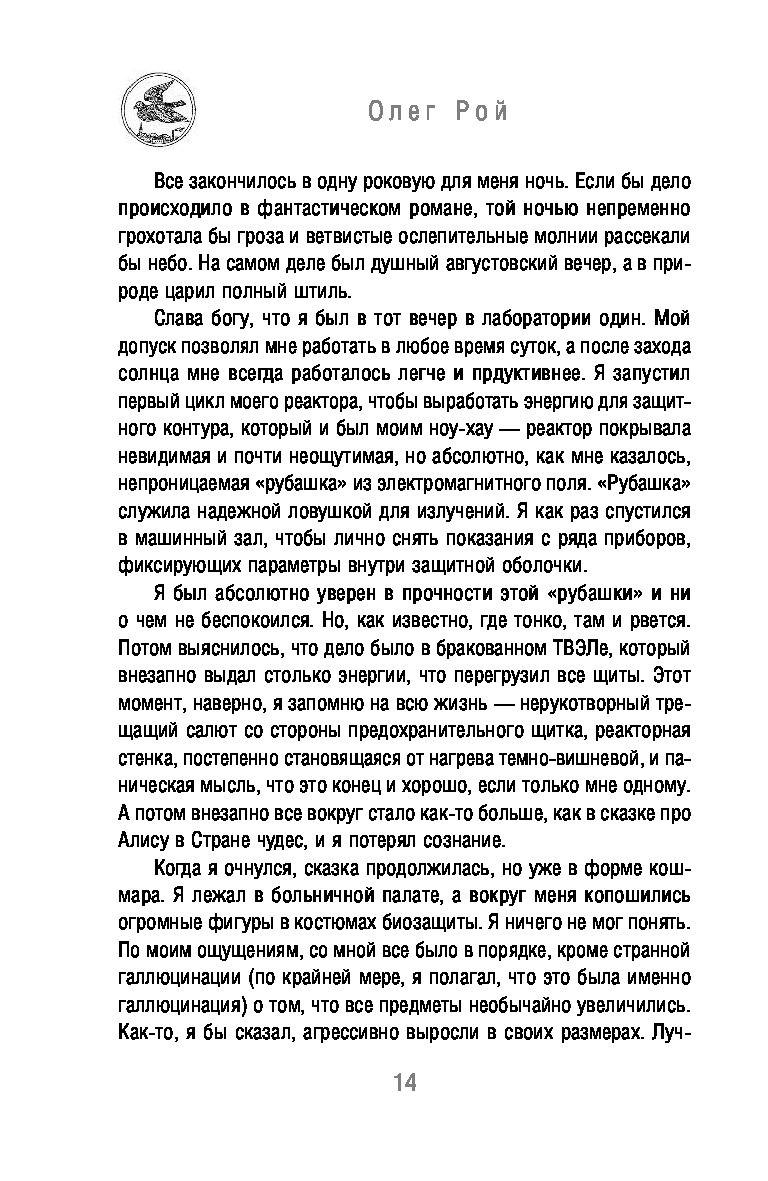 Олег Рой

Все закончилось в одну роковую для меня ночь. Если бы дело происходило в фантастическом романе, той ночью непременно грохотала бы гроза и ветвистые ослепительные молнии рассекали бы небо. На самом деле был душный августовский вечер, а в природе царил полный штиль.

Слава богу, что я был в тот вечер в лаборатории один. Мой допуск позволял мне работать в любое время суток, а после захода солнца мне всегда работалось легче и прдуктивнее. Я запустил первый цикл моего реактора, чтобы выработать энергию для защитного контура, который и был моим ноу-хау — реактор покрывала невидимая и почти неощутимая, но абсолютно, как мне казалось, непроницаемая «рубашка» из электромагнитного поля. «Рубашка» служила надежной ловушкой для излучений. Я как раз спустился в машинный зал, чтобы лично снять показания с ряда приборов, фиксирующих параметры внутри защитной оболочки.

Я был абсолютно уверен в прочности этой «рубашки» и ни о чем не беспокоился. Но, как известно, где тонко, там и рвется. Потом выяснилось, что дело было в бракованном ТВЭЛе, который внезапно выдал столько энергии, что перегрузил все щиты. Этот момент, наверно, я запомню на всю жизнь — нерукотворный трещащий салют со стороны предохранительного щитка, реакторная стенка, постепенно становящаяся от нагрева темно-вишневой, и паническая мысль, что это конец и хорошо, если только мне одному. А потом внезапно все вокруг стало как-то больше, как в сказке про Алису в Стране чудес, и я потерял сознание.

Когда я очнулся, сказка продолжилась, но уже в форме кошмара. Я лежал в больничной палате, а вокруг меня копошились огромные фигуры в костюмах биозащиты. Я ничего не мог понять. По моим ощущениям, со мной все было в порядке, кроме странной галлюцинации (по крайней мере, я полагал, что это была именно галлюцинация) о том, что все предметы необычайно увеличились. Как-то, я бы сказал, агрессивно выросли в своих размерах. Луч-

14